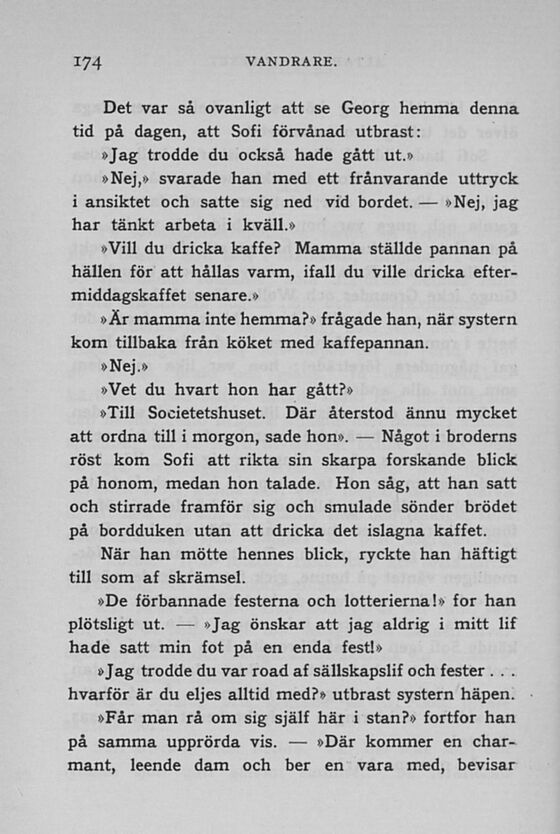 174 VANDRARE.

Det var så ovanligt att se Georg hemma denna tid på dagen, att Sofi förvånad utbrast:

»Jag trodde du också hade gått ut.»

»Nej,» svarade han med ett frånvarande uttryck i ansiktet och satte sig ned vid bordet. — »Nej, jag har tänkt arbeta i kväll.»

»Vill du dricka kaffe? Mamma ställde pannan på hällen för att hållas varm, ifall du ville dricka eftermiddagskaffet senare.»

»Är mamma inte hemma?» frågade han, när systern kom tillbaka från köket med kaffepannan.

»Nej.»

»Vet du hvart hon har gått?»

»Till Societetshuset. Där återstod ännu mycket att ordna till i morgon, sade hon». — Något i broderns röst kom Sofi att rikta sin skarpa forskande blick på honom, medan hon talade. Hon såg, att han satt och stirrade framför sig och smulade sönder brödet på bordduken utan att dricka det islagna kaffet.

När han mötte hennes blick, ryckte han häftigt till som af skrämsel.

»De förbannade festerna och lotterierna!» for han plötsligt ut. — »Jag önskar att jag aldrig i mitt lif hade satt min fot på en enda fest!»

»Jag trodde du var road af sällskapslif och fester . . . hvarför är du eljes alltid med?» utbrast systern häpen.

»Får man rå om sig själf här i stan?» fortfor han på samma upprörda vis. — »Där kommer en charmant, leende dam och ber en vara med, bevisar